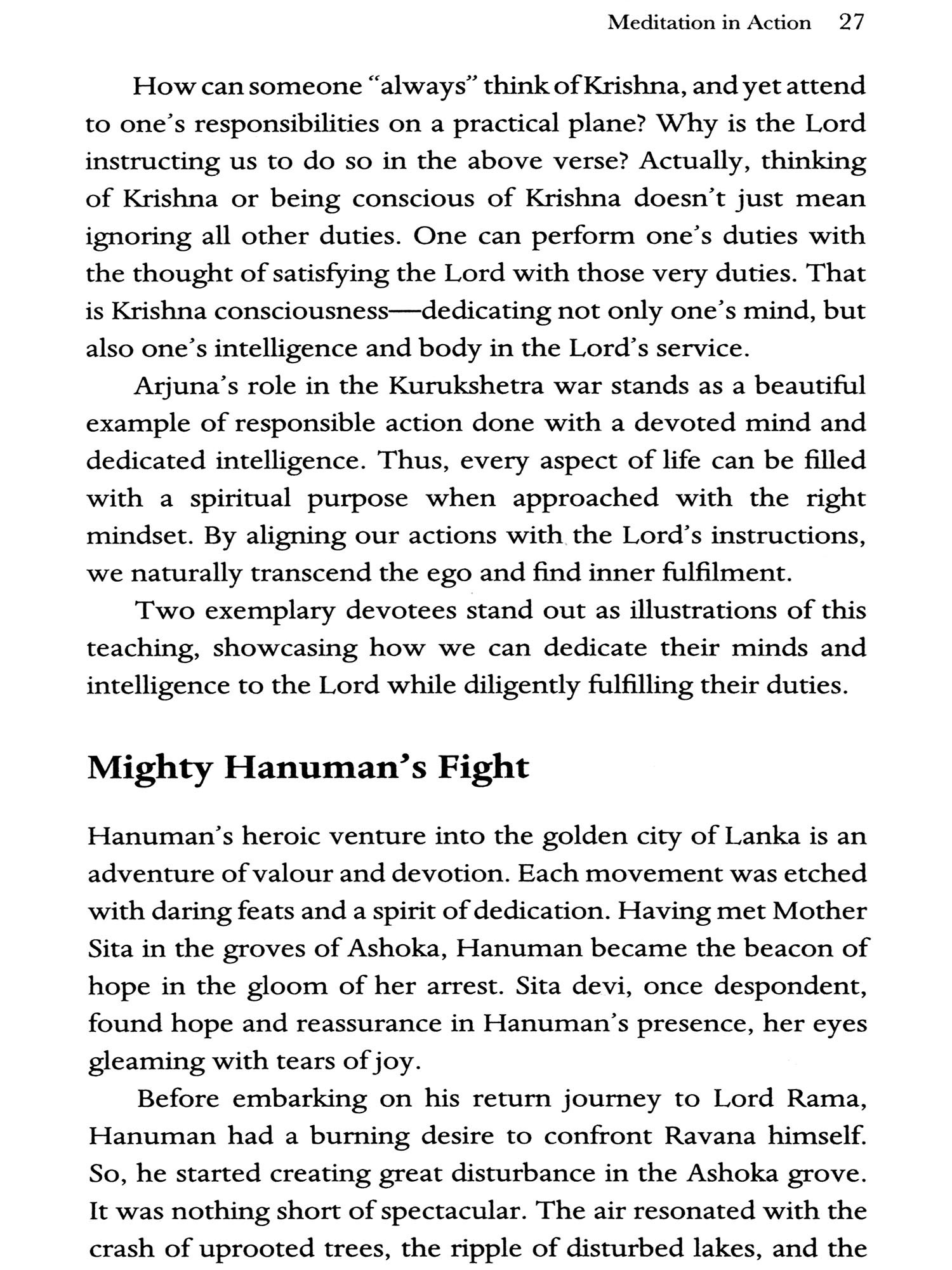 Meditation in Action 27

How can someone "always" think of Krishna, and yet attend to one's responsibilities on a practical plane? Why is the Lord instructing us to do so in the above verse? Actually, thinking of Krishna or being conscious of Krishna doesn't just mean ignoring all other duties. One can perform one's duties with the thought of satisfying the Lord with those very duties. That is Krishna consciousness—dedicating not only one's mind, but also one's intelligence and body in the Lord's service.

Arjuna's role in the Kurukshetra war stands as a beautiful example of responsible action done with a devoted mind and dedicated intelligence. Thus, every aspect of life can be filled with a spiritual purpose when approached with the right mindset. By aligning our actions with the Lord's instructions, we naturally transcend the ego and find inner fulfilment.

Two exemplary devotees stand out as illustrations of this teaching, showcasing how we can dedicate their minds and intelligence to the Lord while diligently fulfilling their duties.

Mighty Hanuman's Fight

Hanuman's heroic venture into the golden city of Lanka is an adventure of valour and devotion. Each movement was etched with daring feats and a spirit of dedication. Having met Mother Sita in the groves of Ashoka, Hanuman became the beacon of hope in the gloom of her arrest. Sita devi, once despondent, found hope and reassurance in Hanuman's presence, her eyes gleaming with tears of joy.

Before embarking on his return journey to Lord Rama, Hanuman had a burning desire to confront Ravana himself. So, he started creating great disturbance in the Ashoka grove. It was nothing short of spectacular. The air resonated with the crash of uprooted trees, the ripple of disturbed lakes, and the